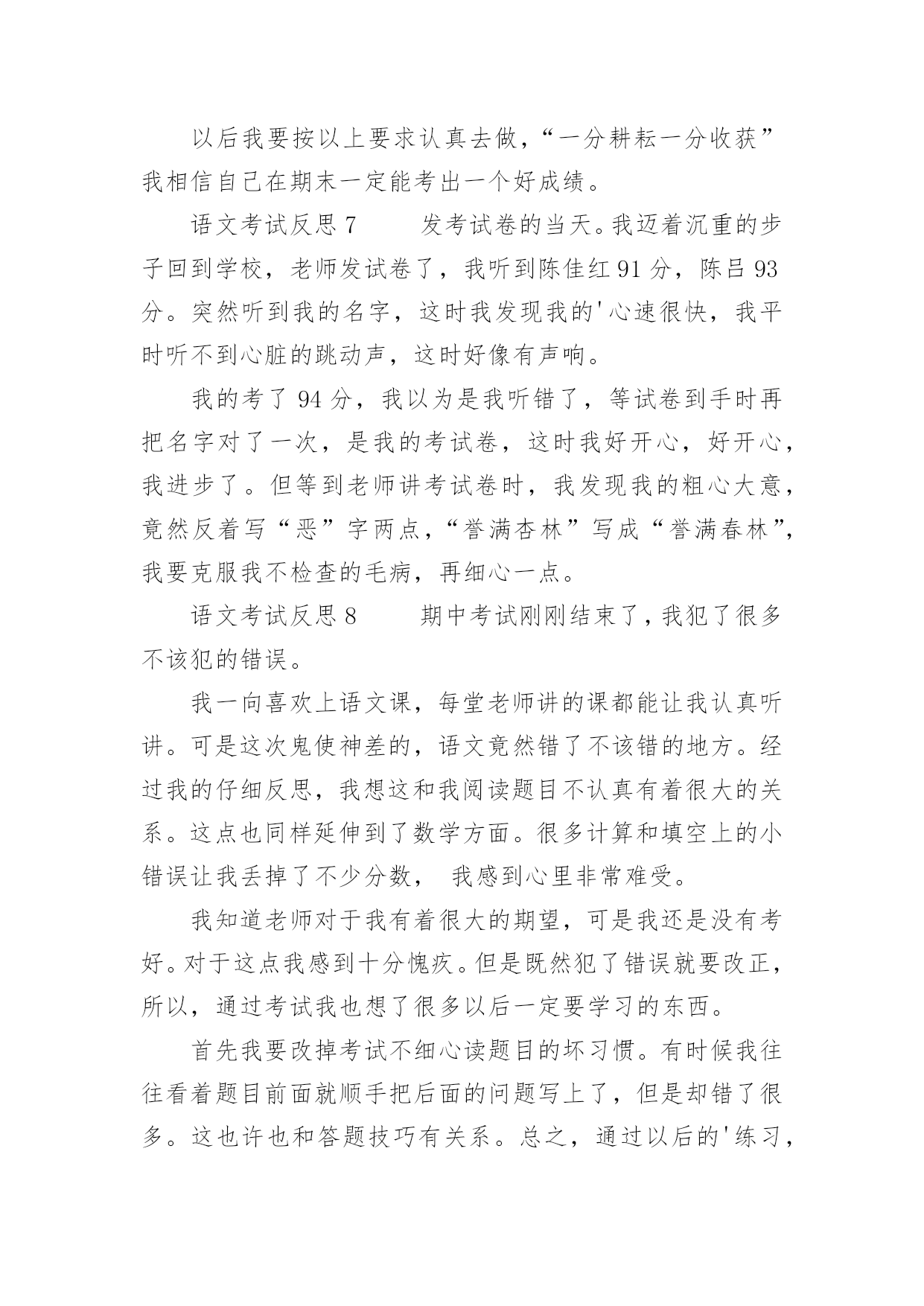 以后我要按以上要求认真去做，“一分耕耘一分收获”我相信自己在期末一定能考出一个好成绩。

语文考试反思 7　　发考试卷的当天。我迈着沉重的步子回到学校，老师发试卷了，我听到陈佳红 91 分，陈吕 93 分。突然听到我的名字，这时我发现我的'心速很快，我平时听不到心脏的跳动声，这时好像有声响。

我的考了 94 分，我以为是我听错了，等试卷到手时再把名字对了一次，是我的考试卷，这时我好开心，好开心，我进步了。但等到老师讲考试卷时，我发现我的粗心大意，竟然反着写“恶”字两点，“誉满杏林”写成“誉满春林”，我要克服我不检查的毛病，再细心一点。

语文考试反思 8　　期中考试刚刚结束了，我犯了很多不该犯的错误。

我一向喜欢上语文课，每堂老师讲的课都能让我认真听讲。可是这次鬼使神差的，语文竟然错了不该错的地方。经过我的仔细反思，我想这和我阅读题目不认真有着很大的关系。这点也同样延伸到了数学方面。很多计算和填空上的小错误让我丢掉了不少分数，　我感到心里非常难受。

我知道老师对于我有着很大的期望，可是我还是没有考好。对于这点我感到十分愧疚。但是既然犯了错误就要改正，所以，通过考试我也想了很多以后一定要学习的东西。

首先我要改掉考试不细心读题目的坏习惯。有时候我往往看着题目前面就顺手把后面的问题写上了，但是却错了很多。这也许也和答题技巧有关系。总之，通过以后的'练习，